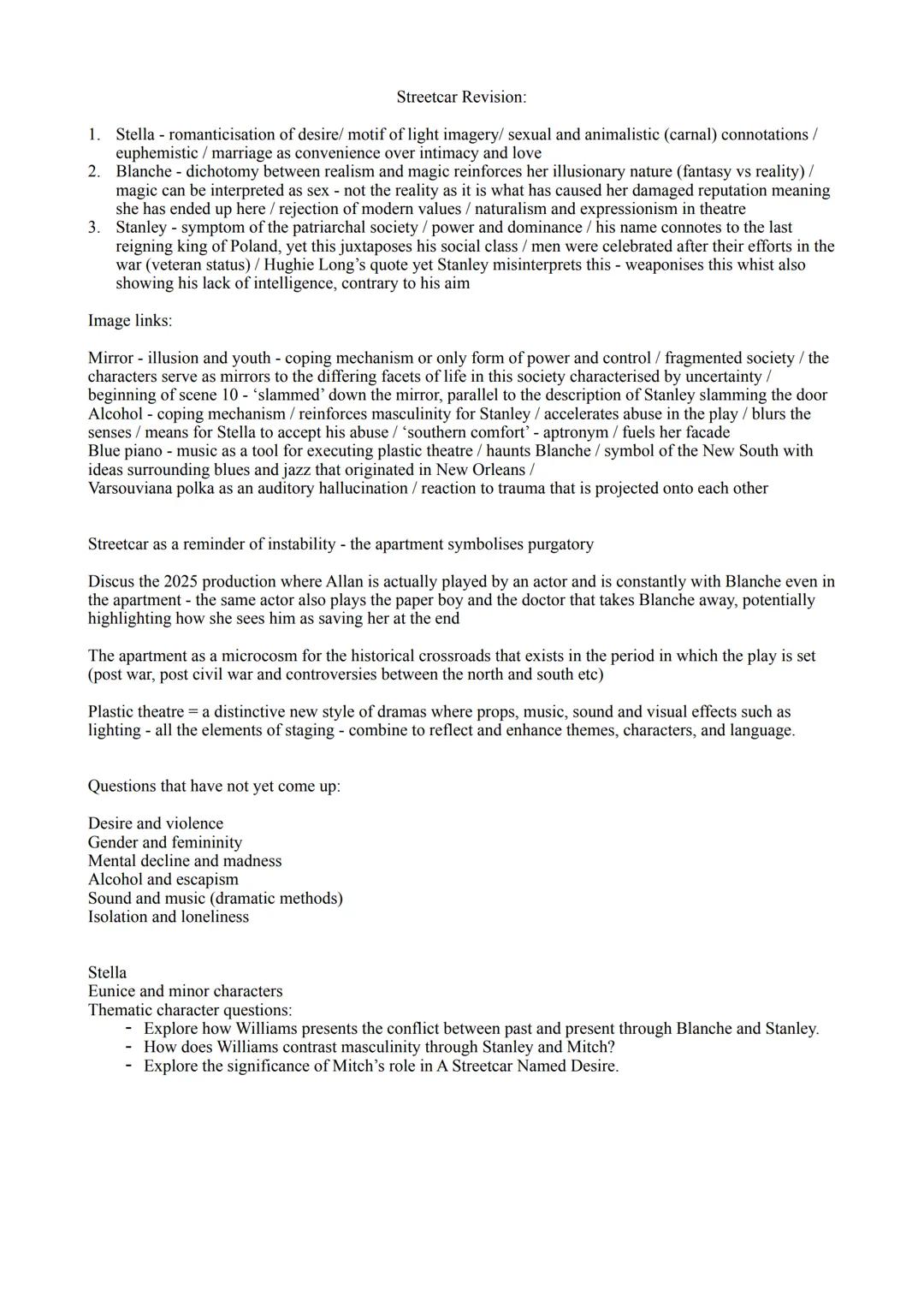 Streetcar Revision:

1. Stella - romanticisation of desire/ motif of light imagery/ sexual and animalistic (carnal) connotations / euphemistic / marriage as convenience over intimacy and love
2. Blanche - dichotomy between realism and magic reinforces her illusionary nature (fantasy vs reality) / magic can be interpreted as sex - not the reality as it is what has caused her damaged reputation meaning she has ended up here / rejection of modern values / naturalism and expressionism in theatre
3. Stanley - symptom of the patriarchal society / power and dominance / his name connotes to the last reigning king of Poland, yet this juxtaposes his social class / men were celebrated after their efforts in the war (veteran status) / Hughie Long's quote yet Stanley misinterprets this - weaponises this whist also showing his lack of intelligence, contrary to his aim

Image links:

Mirror - illusion and youth - coping mechanism or only form of power and control / fragmented society / the characters serve as mirrors to the differing facets of life in this society characterised by uncertainty / beginning of scene 10 - 'slammed' down the mirror, parallel to the description of Stanley slamming the door
Alcohol - coping mechanism / reinforces masculinity for Stanley / accelerates abuse in the play / blurs the senses / means for Stella to accept his abuse / 'southern comfort' - aptronym / fuels her facade
Blue piano - music as a tool for executing plastic theatre / haunts Blanche / symbol of the New South with ideas surrounding blues and jazz that originated in New Orleans /
Varsouviana polka as an auditory hallucination / reaction to trauma that is projected onto each other

Streetcar as a reminder of instability - the apartment symbolises purgatory

Discus the 2025 production where Allan is actually played by an actor and is constantly with Blanche even in the apartment - the same actor also plays the paper boy and the doctor that takes Blanche away, potentially highlighting how she sees him as saving her at the end

The apartment as a microcosm for the historical crossroads that exists in the period in which the play is set (post war, post civil war and controversies between the north and south etc)

Plastic theatre = a distinctive new style of dramas where props, music, sound and visual effects such as lighting - all the elements of staging - combine to reflect and enhance themes, characters, and language.

Questions that have not yet come up:

Desire and violence
Gender and femininity
Mental decline and madness
Alcohol and escapism
Sound and music (dramatic methods)
Isolation and loneliness

Stella
Eunice and minor characters
Thematic character questions:
- Explore how Williams presents the conflict between past and present through Blanche and Stanley.
- How does Williams contrast masculinity through Stanley and Mitch?
- Explore the significance of Mitch's role in A Streetcar Named Desire.